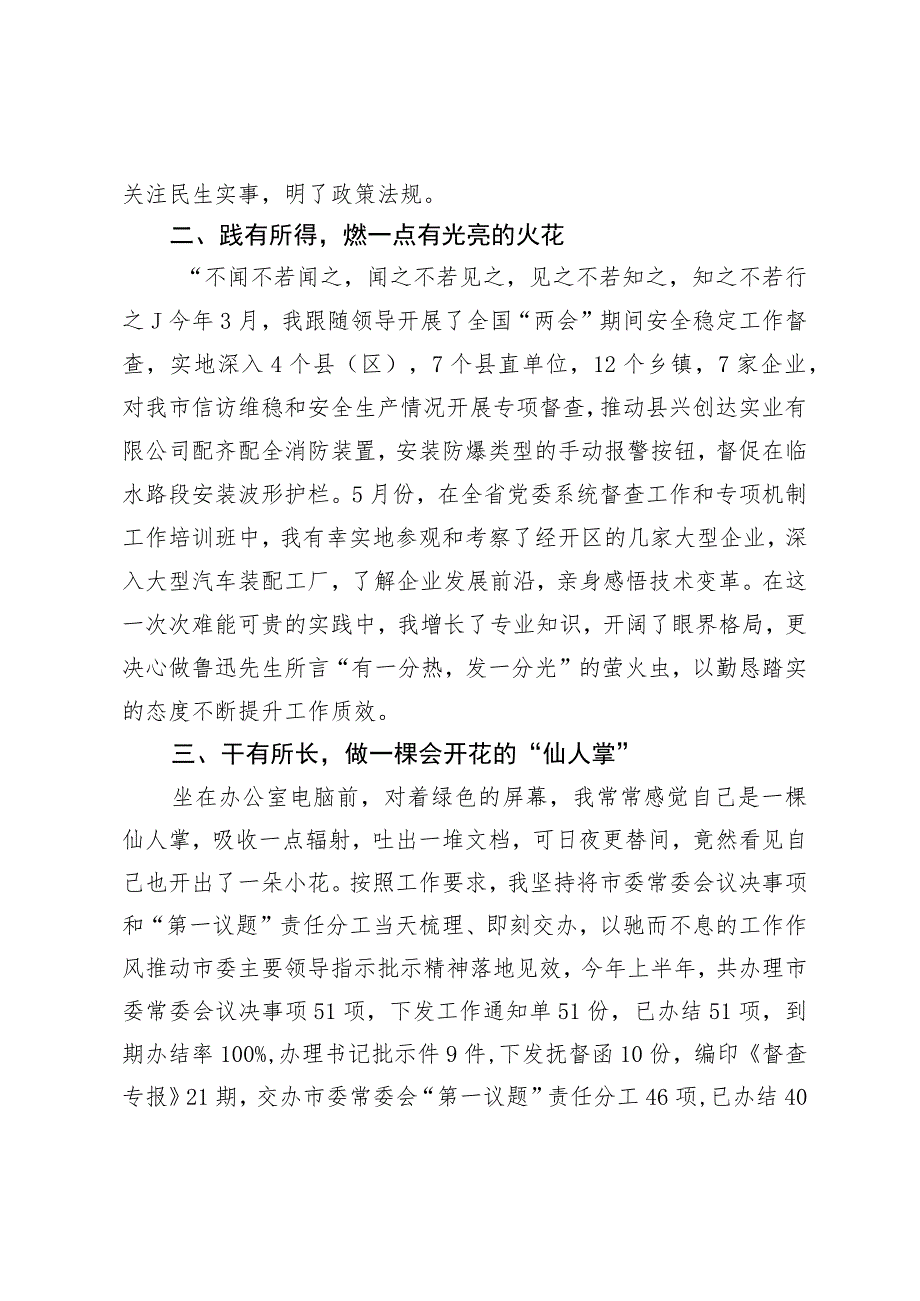 关注民生实事，明了政策法规。

二、践有所得，燃一点有光亮的火花

“不闻不若闻之，闻之不若见之，见之不若知之，知之不若行之J今年3月，我跟随领导开展了全国“两会”期间安全稳定工作督查，实地深入4个县（区），7个县直单位，12个乡镇，7家企业，对我市信访维稳和安全生产情况开展专项督查，推动县兴创达实业有限公司配齐配全消防装置，安装防爆类型的手动报警按钮，督促在临水路段安装波形护栏。5月份，在全省党委系统督查工作和专项机制工作培训班中，我有幸实地参观和考察了经开区的几家大型企业，深入大型汽车装配工厂，了解企业发展前沿，亲身感悟技术变革。在这一次次难能可贵的实践中，我增长了专业知识，开阔了眼界格局，更决心做鲁迅先生所言“有一分热，发一分光”的萤火虫，以勤恳踏实的态度不断提升工作质效。

三、干有所长，做一棵会开花的“仙人掌”

坐在办公室电脑前，对着绿色的屏幕，我常常感觉自己是一棵仙人掌，吸收一点辐射，吐出一堆文档，可日夜更替间，竟然看见自己也开出了一朵小花。按照工作要求，我坚持将市委常委会议决事项和“第一议题”责任分工当天梳理、即刻交办，以驰而不息的工作作风推动市委主要领导指示批示精神落地见效，今年上半年，共办理市委常委会议决事项51项，下发工作通知单51份，已办结51项，到期办结率100%,办理书记批示件9件，下发抚督函10份，编印《督查专报》21期，交办市委常委会“第一议题”责任分工46项，已办结40